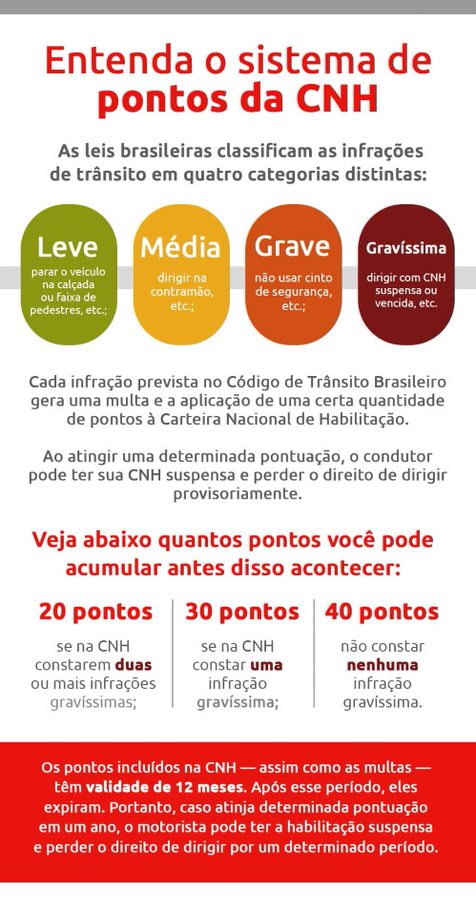 Entenda o sistema de pontos da CNH

As leis brasileiras classificam as infrações de trânsito em quatro categorias distintas:

Leve
parar o veículo na calçada ou faixa de pedestres, etc.;

Média
dirigir na contramão, etc.;

Grave
não usar cinto de segurança, etc.;

Gravíssima
dirigir com CNH suspensa ou vencida, etc.

Cada infração prevista no Código de Trânsito Brasileiro gera uma multa e a aplicação de uma certa quantidade de pontos à Carteira Nacional de Habilitação.

Ao atingir uma determinada pontuação, o condutor pode ter sua CNH suspensa e perder o direito de dirigir provisoriamente.

Veja abaixo quantos pontos você pode acumular antes disso acontecer:

20 pontos
se na CNH constarem duas ou mais infrações gravíssimas;

30 pontos
se na CNH constar uma infração gravíssima;

40 pontos
não constar nenhuma infração gravíssima.

Os pontos incluídos na CNH — assim como as multas — têm validade de 12 meses. Após esse período, eles expiram. Portanto, caso atinja determinada pontuação em um ano, o motorista pode ter a habilitação suspensa e perder o direito de dirigir por um determinado período.